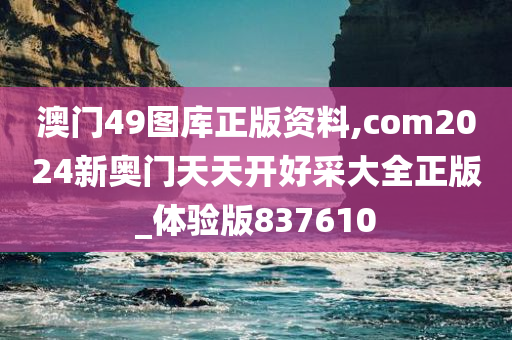 澳门49图库正版资料,com2024新奥门天天开好采大全正版_体验版837610